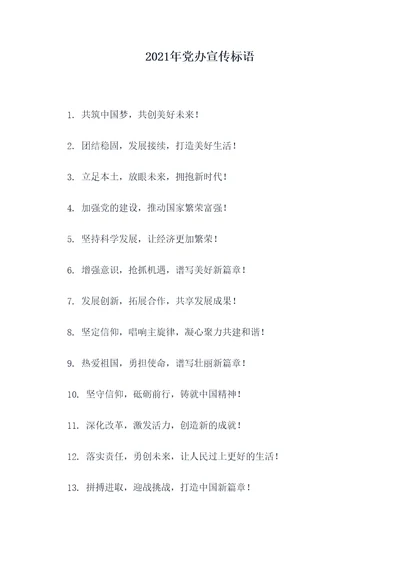 2021年党办宣传标语

1. 共筑中国梦，共创美好未来！

2. 团结稳固，发展接续，打造美好生活！

3. 立足本土，放眼未来，拥抱新时代！

4. 加强党的建设，推动国家繁荣富强！

5. 坚持科学发展，让经济更加繁荣！

6. 增强意识，抢抓机遇，谱写美好新篇章！

7. 发展创新，拓展合作，共享发展成果！

8. 坚定信仰，唱响主旋律，凝心聚力共建和谐！

9. 热爱祖国，勇担使命，谱写壮丽新篇章！

10. 坚守信仰，砥砺前行，铸就中国精神！

11. 深化改革，激发活力，创造新的成就！

12. 落实责任，勇创未来，让人民过上更好的生活！

13. 拼搏进取，迎战挑战，打造中国新篇章！